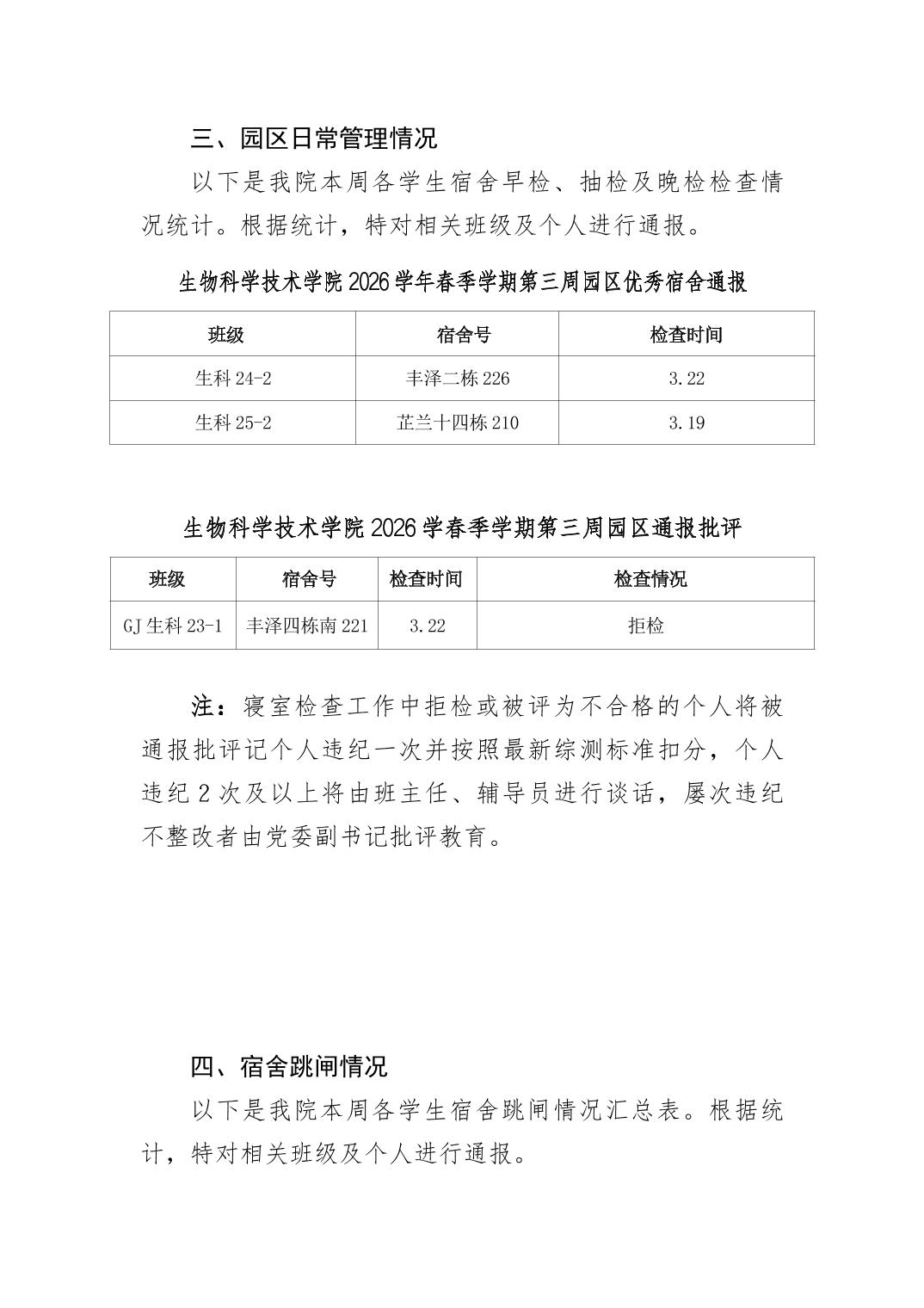 三、园区日常管理情况

以下是我院本周各学生宿舍早检、抽检及晚检检查情况统计。根据统计，特对相关班级及个人进行通报。

生物科学技术学院 2026 学年春季学期第三周园区优秀宿舍通报

| 班级 | 宿舍号 | 检查时间 |
|---|---|---|
| 生科 24-2 | 丰泽二栋 226 | 3.22 |
| 生科 25-2 | 芷兰十四栋 210 | 3.19 |

生物科学技术学院 2026 学春季学期第三周园区通报批评

| 班级 | 宿舍号 | 检查时间 | 检查情况 |
|---|---|---|---|
| GJ 生科 23-1 | 丰泽四栋南 221 | 3.22 | 拒检 |

注：寝室检查工作中拒检或被评为不合格的个人将被通报批评记个人违纪一次并按照最新综测标准扣分，个人违纪 2 次及以上将由班主任、辅导员进行谈话，屡次违纪不整改者由党委副书记批评教育。

四、宿舍跳闸情况

以下是我院本周各学生宿舍跳闸情况汇总表。根据统计，特对相关班级及个人进行通报。